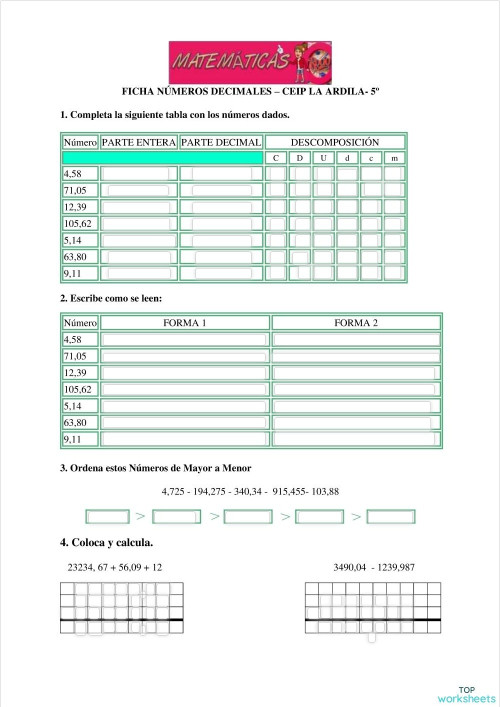 MATEMÁTICAS

FICHA NÚMEROS DECIMALES – CEIP LA ARDILA- 5º

1. Completa la siguiente tabla con los números dados.

| Número | PARTE ENTERA | PARTE DECIMAL | DESCOMPOSICIÓN | | | | | |
|---|---|---|---|---|---|---|---|---|
| | | | C | D | U | d | c | m |
| 4,58 | | | | | | | | |
| 71,05 | | | | | | | | |
| 12,39 | | | | | | | | |
| 105,62 | | | | | | | | |
| 5,14 | | | | | | | | |
| 63,80 | | | | | | | | |
| 9,11 | | | | | | | | |

2. Escribe como se leen:

| Número | FORMA 1 | FORMA 2 |
|---|---|---|
| 4,58 | | |
| 71,05 | | |
| 12,39 | | |
| 105,62 | | |
| 5,14 | | |
| 63,80 | | |
| 9,11 | | |

3. Ordena estos Números de Mayor a Menor

4,725 - 194,275 - 340,34 - 915,455- 103,88

> > > >

4. Coloca y calcula.

23234, 67 + 56,09 + 12

3490,04 - 1239,987

TOP worksheets